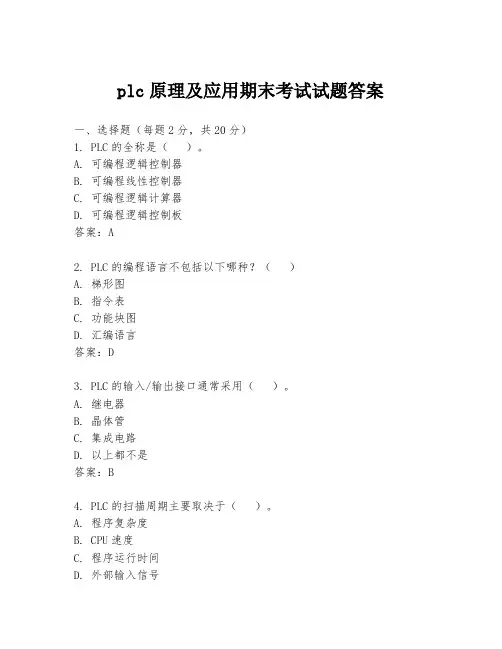 plc 原理及应用期末考试试题答案

一、选择题（每题 2 分，共 20 分）
1. PLC 的全称是（ ）。
A. 可编程逻辑控制器
B. 可编程线性控制器
C. 可编程逻辑计算器
D. 可编程逻辑控制板
答案：A

2. PLC 的编程语言不包括以下哪种？（ ）
A. 梯形图
B. 指令表
C. 功能块图
D. 汇编语言
答案：D

3. PLC 的输入/输出接口通常采用（ ）。
A. 继电器
B. 晶体管
C. 集成电路
D. 以上都不是
答案：B

4. PLC 的扫描周期主要取决于（ ）。
A. 程序复杂度
B. CPU 速度
C. 程序运行时间
D. 外部输入信号